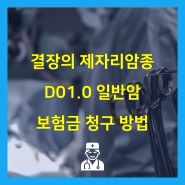 결장의 제자리암종
D01.0 일반암
보험금 청구 방법